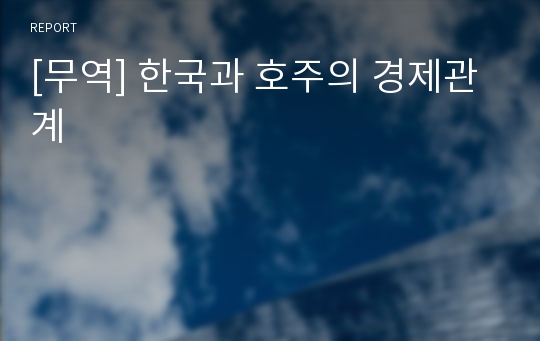 REPORT

[무역] 한국과 호주의 경제관계